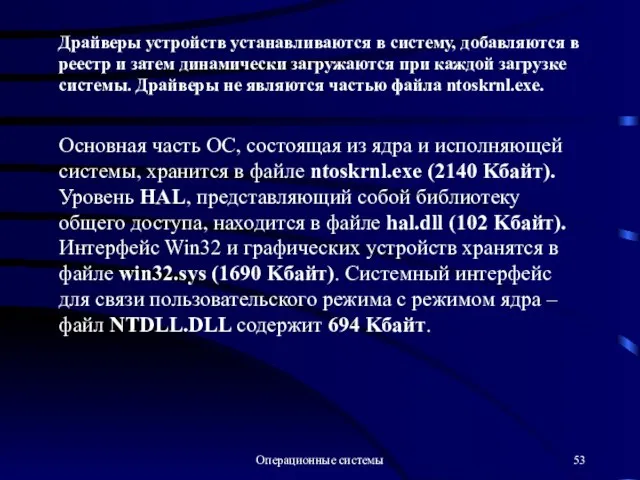 Драйверы устройств устанавливаются в систему, добавляются в реестр и затем динамически загружаются при каждой загрузке системы. Драйверы не являются частью файла ntoskrnl.exe.

Основная часть ОС, состоящая из ядра и исполняющей системы, хранится в файле ntoskrnl.exe (2140 Кбайт). Уровень HAL, представляющий собой библиотеку общего доступа, находится в файле hal.dll (102 Кбайт). Интерфейс Win32 и графических устройств хранятся в файле win32.sys (1690 Кбайт). Системный интерфейс для связи пользовательского режима с режимом ядра – файл NTDLL.DLL содержит 694 Кбайт.

Операционные системы

53